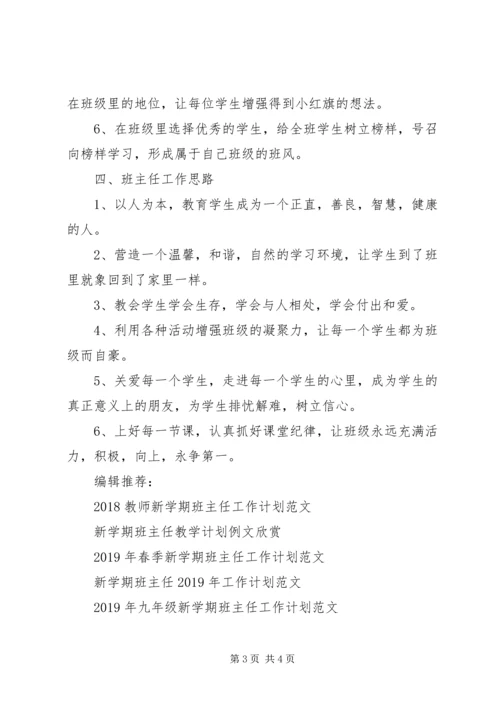 在班级里的地位，让每位学生增强得到小红旗的想法。

6、在班级里选择优秀的学生，给全班学生树立榜样，号召向榜样学习，形成属于自己班级的班风。

四、班主任工作思路

1、以人为本，教育学生成为一个正直，善良，智慧，健康的人。

2、营造一个温馨，和谐，自然的学习环境，让学生到了班里就象回到了家里一样。

3、教会学生学会生存，学会与人相处，学会付出和爱。

4、利用各种活动增强班级的凝聚力，让每一个学生都为班级而自豪。

5、关爱每一个学生，走进每一个学生的心里，成为学生的真正意义上的朋友，为学生排忧解难，树立信心。

6、上好每一节课，认真抓好课堂纪律，让班级永远充满活力，积极，向上，永争第一。

编辑推荐：

2018 教师新学期班主任工作计划范文

新学期班主任教学计划例文欣赏

2019 年春季新学期班主任工作计划范文

新学期班主任 2019 年工作计划范文

2019 年九年级新学期班主任工作计划范文

第 3 页 共 4 页